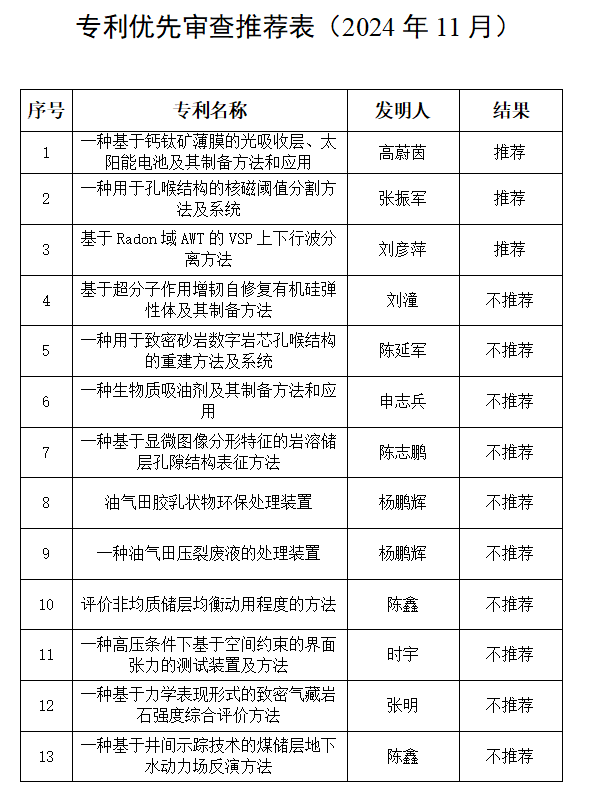 专利优先审查推荐表（2024 年 11 月）

| 序号 | 专利名称 | 发明人 | 结果 |
|---|---|---|---|
| 1 | 一种基于钙钛矿薄膜的光吸收层、太阳能电池及其制备方法和应用 | 高蔚茵 | 推荐 |
| 2 | 一种用于孔喉结构的核磁阈值分割方法及系统 | 张振军 | 推荐 |
| 3 | 基于 Radon 域 AWT 的 VSP 上下行波分离方法 | 刘彦萍 | 推荐 |
| 4 | 基于超分子作用增韧自修复有机硅弹性体及其制备方法 | 刘潼 | 不推荐 |
| 5 | 一种用于致密砂岩数字岩芯孔喉结构的重建方法及系统 | 陈延军 | 不推荐 |
| 6 | 一种生物质吸油剂及其制备方法和应用 | 申志兵 | 不推荐 |
| 7 | 一种基于显微图像分形特征的岩溶储层孔隙结构表征方法 | 陈志鹏 | 不推荐 |
| 8 | 油气田胶乳状物环保处理装置 | 杨鹏辉 | 不推荐 |
| 9 | 一种油气田压裂废液的处理装置 | 杨鹏辉 | 不推荐 |
| 10 | 评价非均质储层均衡动用程度的方法 | 陈鑫 | 不推荐 |
| 11 | 一种高压条件下基于空间约束的界面张力的测试装置及方法 | 时宇 | 不推荐 |
| 12 | 一种基于力学表现形式的致密气藏岩石强度综合评价方法 | 张明 | 不推荐 |
| 13 | 一种基于井间示踪技术的煤储层地下水动力场反演方法 | 陈鑫 | 不推荐 |